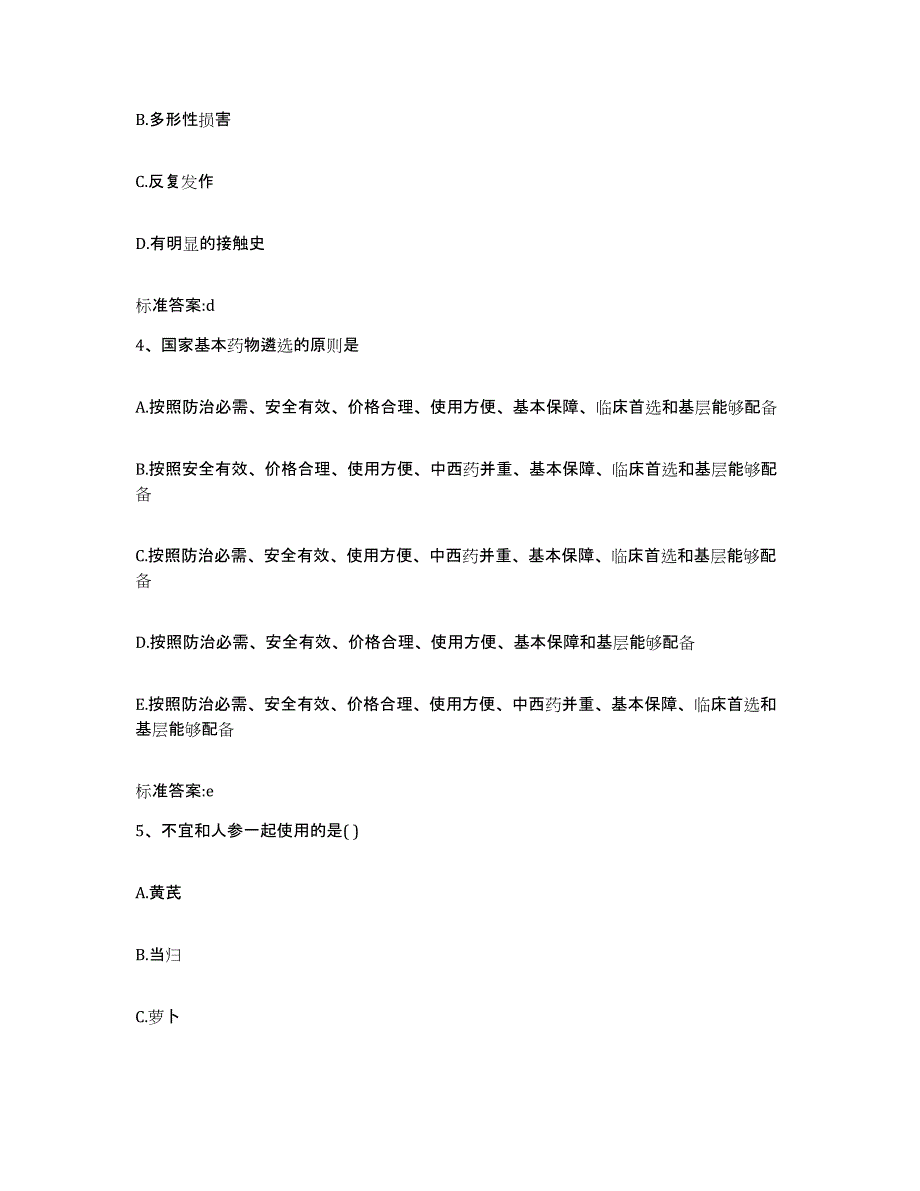 B.多形性损害

C.反复发作

D.有明显的接触史

标准答案:d

4、国家基本药物遴选的原则是

A.按照防治必需、安全有效、价格合理、使用方便、基本保障、临床首选和基层能够配备

B.按照安全有效、价格合理、使用方便、中西药并重、基本保障、临床首选和基层能够配备

C.按照防治必需、安全有效、使用方便、中西药并重、基本保障、临床首选和基层能够配备

D.按照防治必需、安全有效、价格合理、使用方便、基本保障和基层能够配备

E.按照防治必需、安全有效、价格合理、使用方便、中西药并重、基本保障、临床首选和基层能够配备

标准答案:e

5、不宜和人参一起使用的是( )

A.黄芪

B.当归

C.萝卜